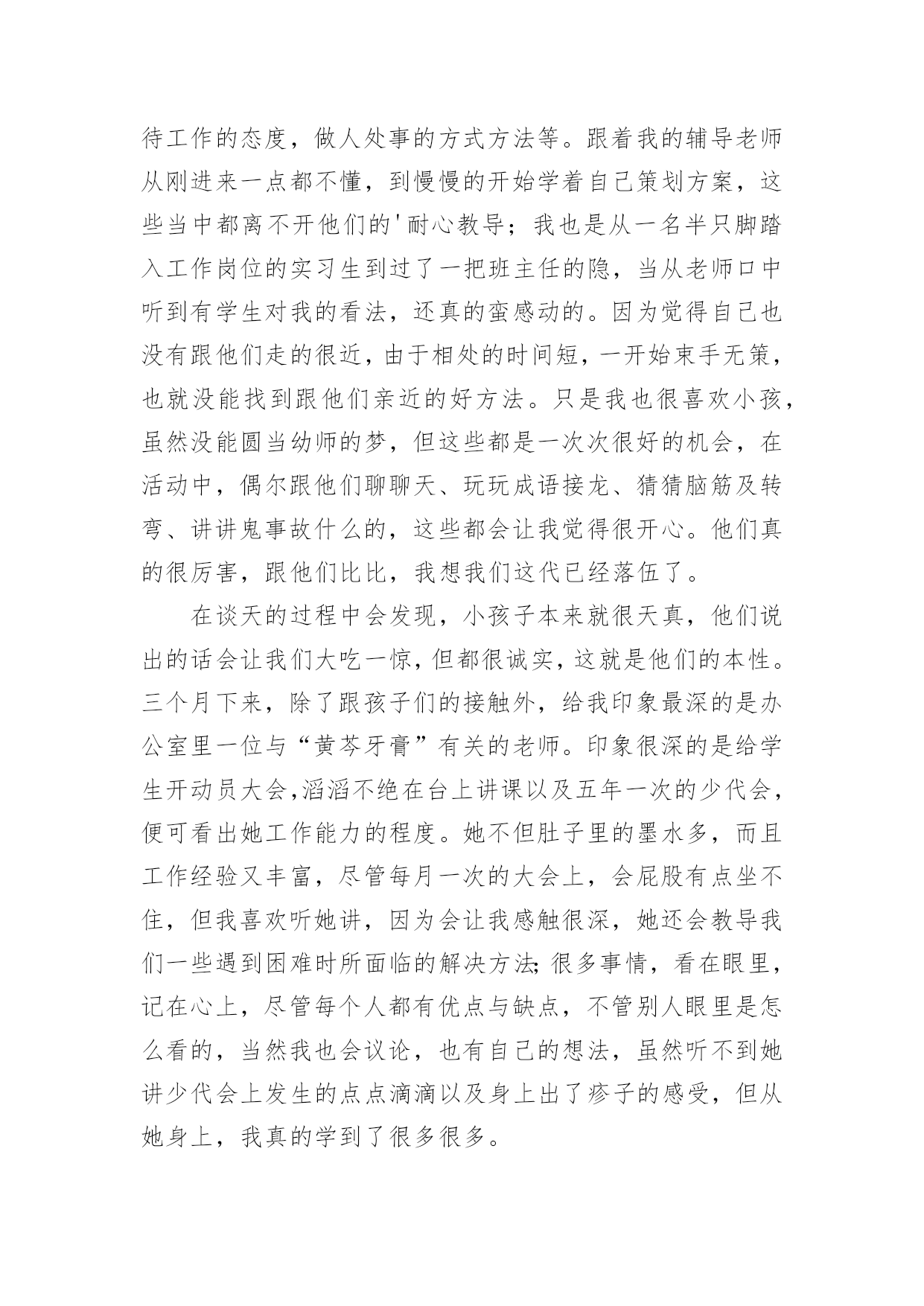 待工作的态度，做人处事的方式方法等。跟着我的辅导老师从刚进来一点都不懂，到慢慢的开始学着自己策划方案，这些当中都离不开他们的'耐心教导；我也是从一名半只脚踏入工作岗位的实习生到过了一把班主任的隐，当从老师口中听到有学生对我的看法，还真的蛮感动的。因为觉得自己也没有跟他们走的很近，由于相处的时间短，一开始束手无策，也就没能找到跟他们亲近的好方法。只是我也很喜欢小孩，虽然没能圆当幼师的梦，但这些都是一次次很好的机会，在活动中，偶尔跟他们聊聊天、玩玩成语接龙、猜猜脑筋及转弯、讲讲鬼事故什么的，这些都会让我觉得很开心。他们真的很厉害，跟他们比比，我想我们这代已经落伍了。

在谈天的过程中会发现，小孩子本来就很天真，他们说出的话会让我们大吃一惊，但都很诚实，这就是他们的本性。三个月下来，除了跟孩子们的接触外，给我印象最深的是办公室里一位与“黄芩牙膏”有关的老师。印象很深的是给学生开动员大会，滔滔不绝在台上讲课以及五年一次的少代会，便可看出她工作能力的程度。她不但肚子里的墨水多，而且工作经验又丰富，尽管每月一次的大会上，会屁股有点坐不住，但我喜欢听她讲，因为会让我感触很深，她还会教导我们一些遇到困难时所面临的解决方法;很多事情，看在眼里，记在心上，尽管每个人都有优点与缺点，不管别人眼里是怎么看的，当然我也会议论，也有自己的想法，虽然听不到她讲少代会上发生的点点滴滴以及身上出了疹子的感受，但从她身上，我真的学到了很多很多。